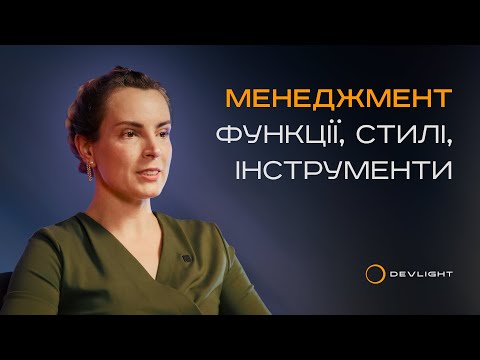 МЕНЕДЖМЕНТ
ФУНКЦІЇ, СТИЛІ,
ІНСТРУМЕНТИ

DEVLIGHT